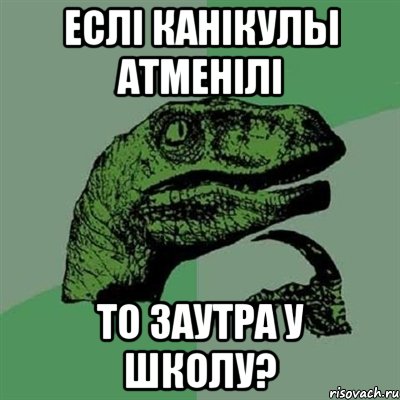 ЕСЛІ КАНІКУЛЫ АТМЕНІЛІ

ТО ЗАУТРА У ШКОЛУ?

risovach.ru